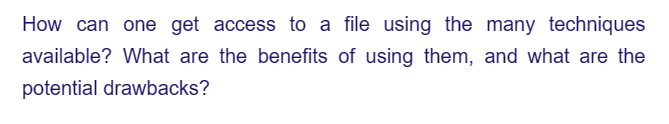 How can one get access to a file using the many techniques available? What are the benefits of using them, and what are the potential drawbacks?